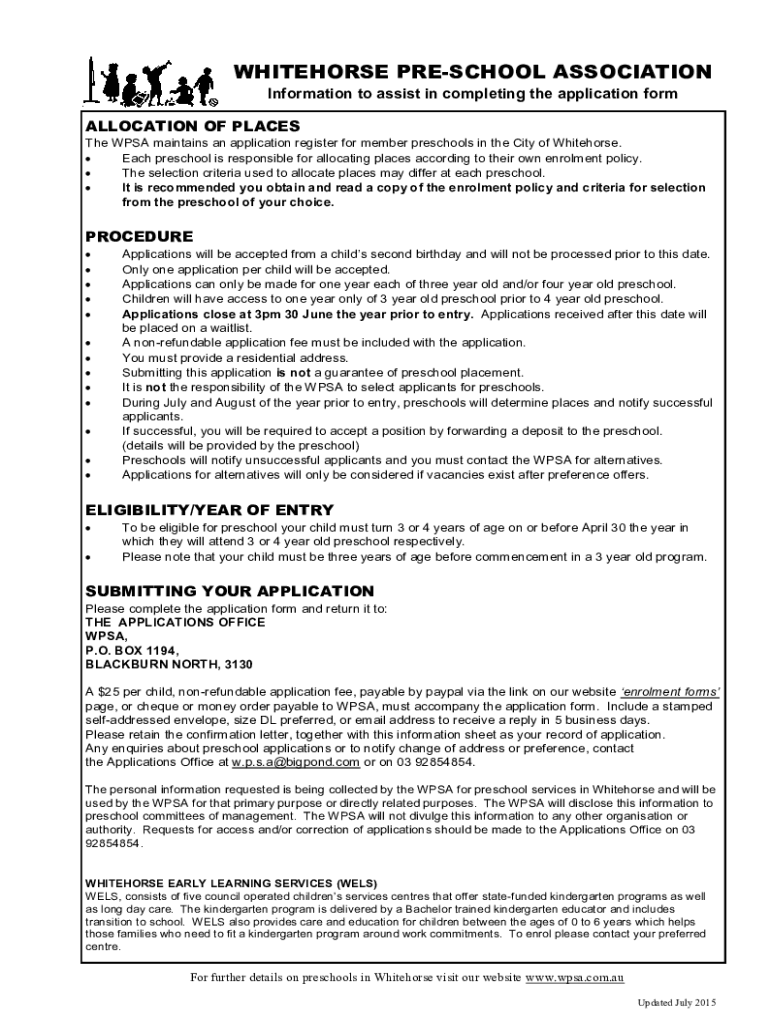 WHITEHORSE PRE-SCHOOL ASSOCIATION
Information to assist in completing the application form

ALLOCATION OF PLACES
The WPSA maintains an application register for member preschools in the City of Whitehorse.
• Each preschool is responsible for allocating places according to their own enrolment policy.
• The selection criteria used to allocate places may differ at each preschool.
• It is recommended you obtain and read a copy of the enrolment policy and criteria for selection from the preschool of your choice.

PROCEDURE
• Applications will be accepted from a child's second birthday and will not be processed prior to this date.
• Only one application per child will be accepted.
• Applications can only be made for one year each of three year old and/or four year old preschool.
• Children will have access to one year only of 3 year old preschool prior to 4 year old preschool.
• Applications close at 3pm 30 June the year prior to entry. Applications received after this date will be placed on a waitlist.
• A non-refundable application fee must be included with the application.
• You must provide a residential address.
• Submitting this application is not a guarantee of preschool placement.
• It is not the responsibility of the WPSA to select applicants for preschools.
• During July and August of the year prior to entry, preschools will determine places and notify successful applicants.
• If successful, you will be required to accept a position by forwarding a deposit to the preschool. (details will be provided by the preschool)
• Preschools will notify unsuccessful applicants and you must contact the WPSA for alternatives.
• Applications for alternatives will only be considered if vacancies exist after preference offers.

ELIGIBILITY/YEAR OF ENTRY
• To be eligible for preschool your child must turn 3 or 4 years of age on or before April 30 the year in which they will attend 3 or 4 year old preschool respectively.
• Please note that your child must be three years of age before commencement in a 3 year old program.

SUBMITTING YOUR APPLICATION
Please complete the application form and return it to:
THE APPLICATIONS OFFICE
WPSA,
P.O. BOX 1194,
BLACKBURN NORTH, 3130

A $25 per child, non-refundable application fee, payable by paypal via the link on our website 'enrolment forms' page, or cheque or money order payable to WPSA, must accompany the application form. Include a stamped self-addressed envelope, size DL preferred, or email address to receive a reply in 5 business days.
Please retain the confirmation letter, together with this information sheet as your record of application.
Any enquiries about preschool applications or to notify change of address or preference, contact the Applications Office at w.p.s.a@bigpond.com or on 03 92854854.

The personal information requested is being collected by the WPSA for preschool services in Whitehorse and will be used by the WPSA for that primary purpose or directly related purposes. The WPSA will disclose this information to preschool committees of management. The WPSA will not divulge this information to any other organisation or authority. Requests for access and/or correction of applications should be made to the Applications Office on 03 92854854.

WHITEHORSE EARLY LEARNING SERVICES (WELS)
WELS, consists of five council operated children's services centres that offer state-funded kindergarten programs as well as long day care. The kindergarten program is delivered by a Bachelor trained kindergarten educator and includes transition to school. WELS also provides care and education for children between the ages of 0 to 6 years which helps those families who need to fit a kindergarten program around work commitments. To enrol please contact your preferred centre.

For further details on preschools in Whitehorse visit our website www.wpsa.com.au

Updated July 2015